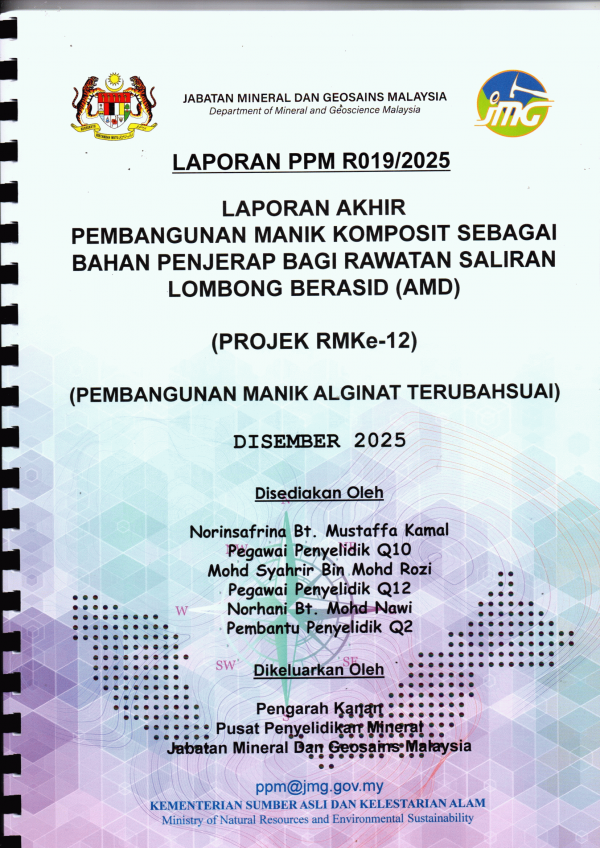 JABATAN MINERAL DAN GEOSAINS MALAYSIA
Department of Mineral and Geoscience Malaysia

LAPORAN PPM R019/2025

LAPORAN AKHIR
PEMBANGUNAN MANIK KOMPOSIT SEBAGAI
BAHAN PENJERAP BAGI RAWATAN SALIRAN
LOMBONG BERASID (AMD)

(PROJEK RMKe-12)

(PEMBANGUNAN MANIK ALGINAT TERUBAHSUAI)

DISEMBER 2025

Disediakan Oleh

Norinsafrina Bt. Mustaffa Kamal
Pegawai Penyelidik Q10
Mohd Syahrir Bin Mohd Rozi
Pegawai Penyelidik Q12
Norhani Bt. Mohd Nawi
Pembantu Penyelidik Q2

Dikeluarkan Oleh

Pengarah Kanan
Pusat Penyelidikan Mineral
Jabatan Mineral Dan Geosains Malaysia

ppm@jmg.gov.my
KEMENTERIAN SUMBER ASLI DAN KELESTARIAN ALAM
Ministry of Natural Resources and Environmental Sustainability